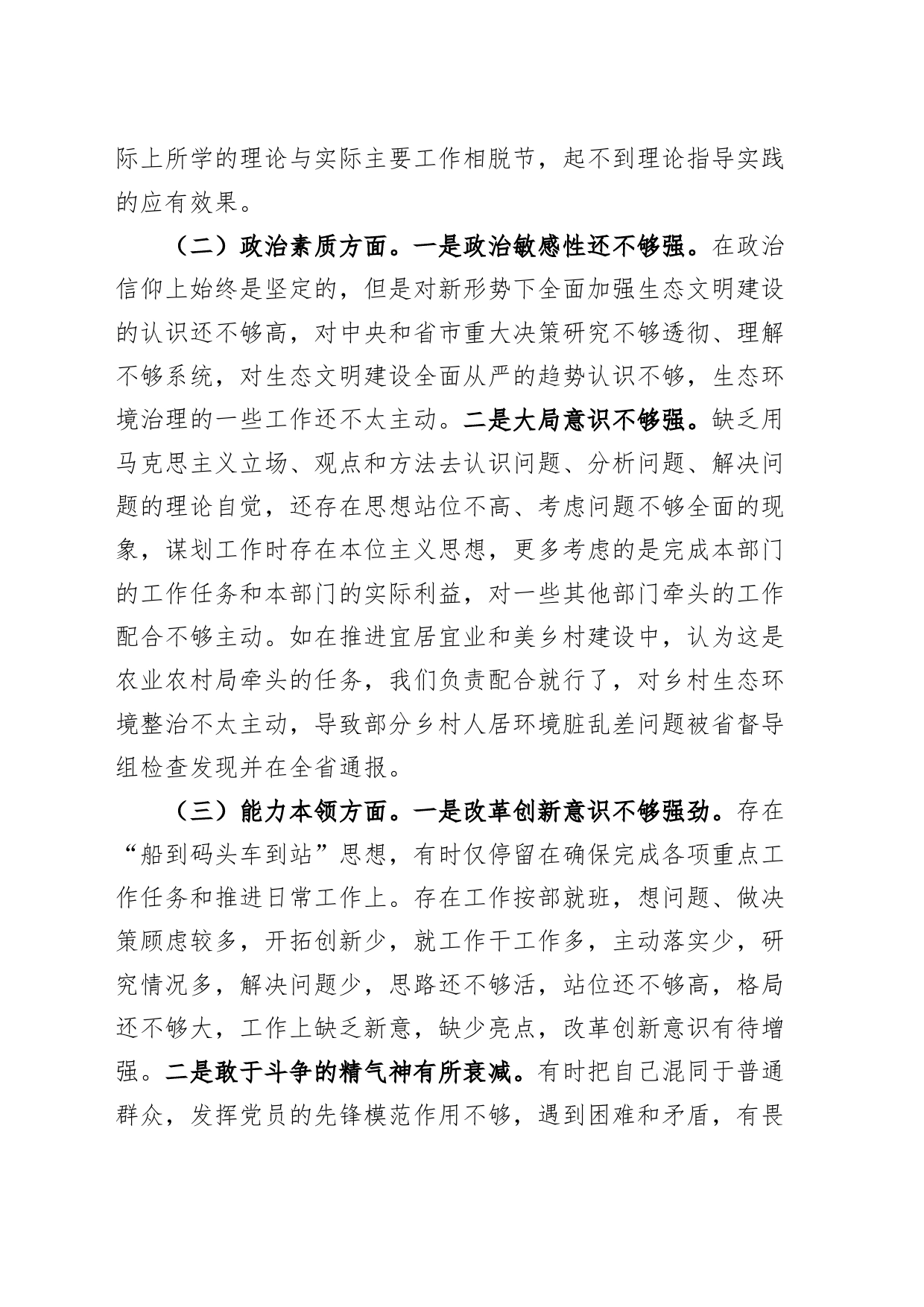 际上所学的理论与实际主要工作相脱节，起不到理论指导实践的应有效果。

（二）政治素质方面。一是政治敏感性还不够强。在政治信仰上始终是坚定的，但是对新形势下全面加强生态文明建设的认识还不够高，对中央和省市重大决策研究不够透彻、理解不够系统，对生态文明建设全面从严的趋势认识不够，生态环境治理的一些工作还不太主动。二是大局意识不够强。缺乏用马克思主义立场、观点和方法去认识问题、分析问题、解决问题的理论自觉，还存在思想站位不高、考虑问题不够全面的现象，谋划工作时存在本位主义思想，更多考虑的是完成本部门的工作任务和本部门的实际利益，对一些其他部门牵头的工作配合不够主动。如在推进宜居宜业和美乡村建设中，认为这是农业农村局牵头的任务，我们负责配合就行了，对乡村生态环境整治不太主动，导致部分乡村人居环境脏乱差问题被省督导组检查发现并在全省通报。

（三）能力本领方面。一是改革创新意识不够强劲。存在“船到码头车到站”思想，有时仅停留在确保完成各项重点工作任务和推进日常工作上。存在工作按部就班，想问题、做决策顾虑较多，开拓创新少，就工作干工作多，主动落实少，研究情况多，解决问题少，思路还不够活，站位还不够高，格局还不够大，工作上缺乏新意，缺少亮点，改革创新意识有待增强。二是敢于斗争的精气神有所衰减。有时把自己混同于普通群众，发挥党员的先锋模范作用不够，遇到困难和矛盾，有畏